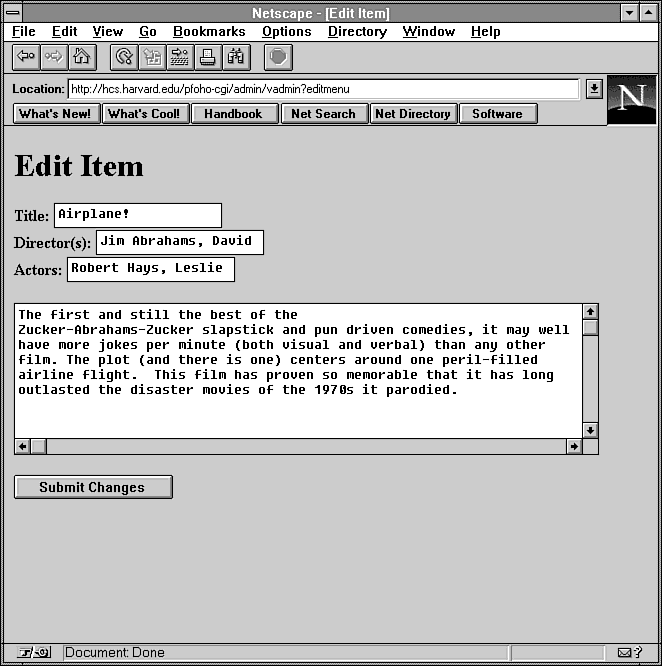 Netscape - [Edit Item]

File Edit View Go Bookmarks Options Directory Window Help

Location: http://hcs.harvard.edu/pfoho-cgi/admin/vadmin?editmenu

What's New! What's Cool! Handbook Net Search Net Directory Software

N

Edit Item

Title: Airplane!

Director(s): Jim Abrahams, David

Actors: Robert Hays, Leslie

The first and still the best of the Zucker-Abrahams-Zucker slapstick and pun driven comedies, it may well have more jokes per minute (both visual and verbal) than any other film. The plot (and there is one) centers around one peril-filled airline flight. This film has proven so memorable that it has long outlasted the disaster movies of the 1970s it parodied.

Submit Changes

Document: Done